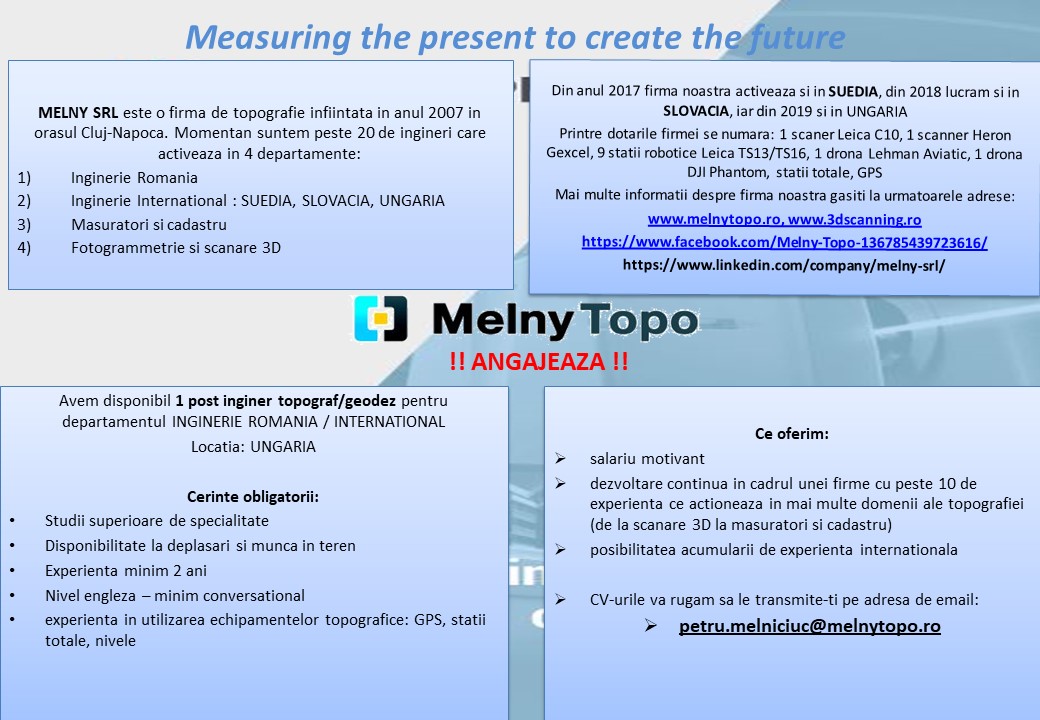 Measuring the present to create the future

MELNY SRL este o firma de topografie infiintata in anul 2007 in orasul Cluj-Napoca. Momentan suntem peste 20 de ingineri care activeaza in 4 departamente:
1) Inginerie Romania
2) Inginerie International : SUEDIA, SLOVACIA, UNGARIA
3) Masuratori si cadastru
4) Fotogrammetrie si scanare 3D

Din anul 2017 firma noastra activeaza si in SUEDIA, din 2018 lucram si in SLOVACIA, iar din 2019 si in UNGARIA

Printre dotarile firmei se numara: 1 scaner Leica C10, 1 scanner Heron Gexcel, 9 statii robotice Leica TS13/TS16, 1 drona Lehman Aviatic, 1 drona DJI Phantom, statii totale, GPS

Mai multe informatii despre firma noastra gasiti la urmatoarele adrese:
www.melnytopo.ro, www.3dscanning.ro
https://www.facebook.com/Melny-Topo-136785439723616/
https://www.linkedin.com/company/melny-srl/

MelnyTopo

!! ANGAJEAZA !!

Avem disponibil 1 post inginer topograf/geodez pentru departamentul INGINERIE ROMANIA / INTERNATIONAL
Locatia: UNGARIA

Cerinte obligatorii:
• Studii superioare de specialitate
• Disponibilitate la deplasari si munca in teren
• Experienta minim 2 ani
• Nivel engleza – minim conversational
• experienta in utilizarea echipamentelor topografice: GPS, statii totale, nivele

Ce oferim:
➢ salariu motivant
➢ dezvoltare continua in cadrul unei firme cu peste 10 de experienta ce actioneaza in mai multe domenii ale topografiei (de la scanare 3D la masuratori si cadastru)
➢ posibilitatea acumularii de experienta internationala

➢ CV-urile va rugam sa le transmite-ti pe adresa de email:
➢ petru.melniciuc@melnytopo.ro